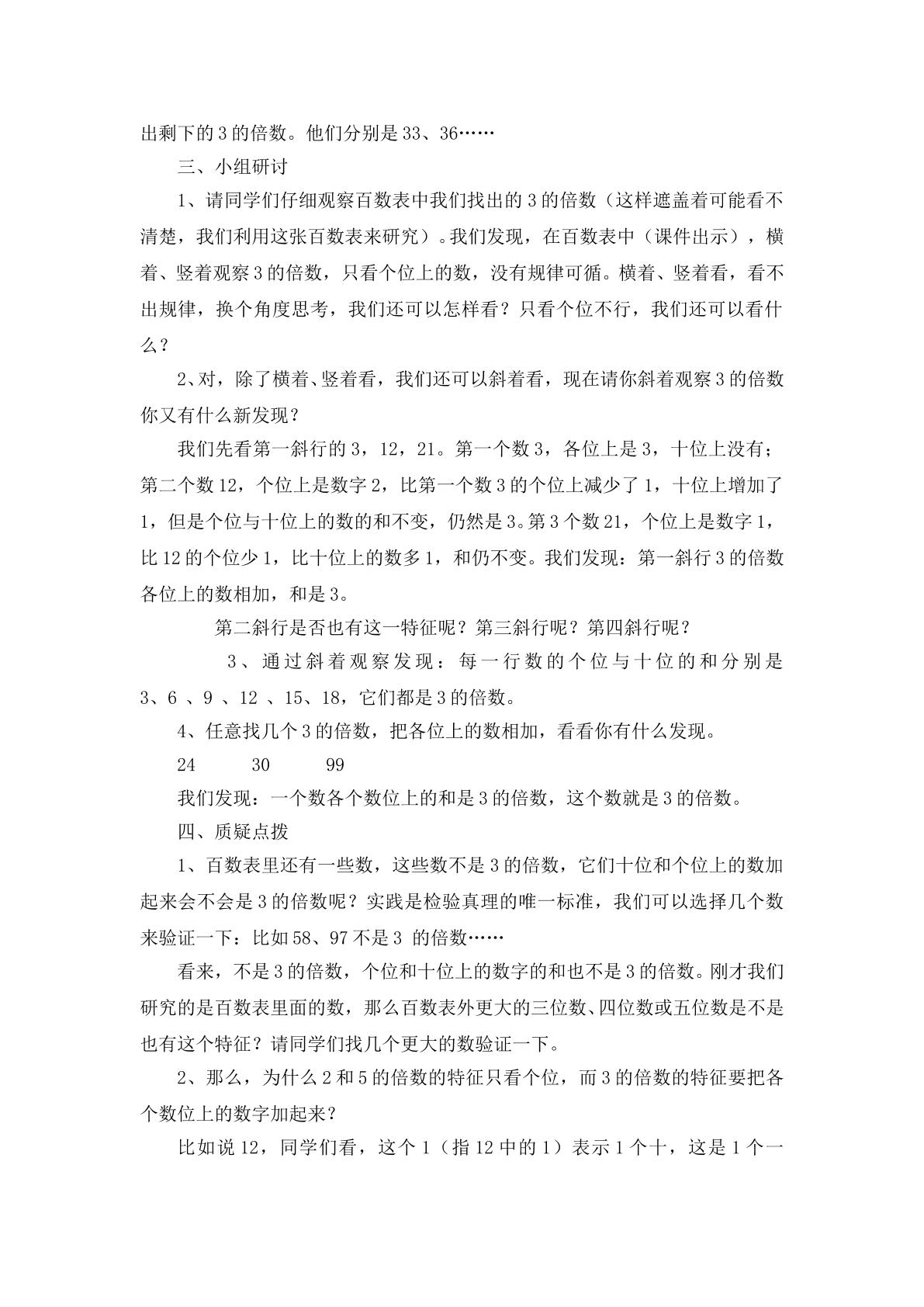 出剩下的3的倍数。他们分别是33、36……

三、小组研讨

1、请同学们仔细观察百数表中我们找出的3的倍数（这样遮盖着可能看不清楚，我们利用这张百数表来研究）。我们发现，在百数表中（课件出示），横着、竖着观察3的倍数，只看个位上的数，没有规律可循。横着、竖着看，看不出规律，换个角度思考，我们还可以怎样看？只看个位不行，我们还可以看什么？

2、对，除了横着、竖着看，我们还可以斜着看，现在请你斜着观察3的倍数你又有什么新发现？

我们先看第一斜行的3，12，21。第一个数3，各位上是3，十位上没有；第二个数12，个位上是数字2，比第一个数3的个位上减少了1，十位上增加了1，但是个位与十位上的数的和不变，仍然是3。第3个数21，个位上是数字1，比12的个位少1，比十位上的数多1，和仍不变。我们发现：第一斜行3的倍数各位上的数相加，和是3。

第二斜行是否也有这一特征呢？第三斜行呢？第四斜行呢？

3、通过斜着观察发现：每一行数的个位与十位的和分别是3、6、9、12、15、18，它们都是3的倍数。

4、任意找几个3的倍数，把各位上的数相加，看看你有什么发现。

24 30 99

我们发现：一个数各个数位上的和是3的倍数，这个数就是3的倍数。

四、质疑点拨

1、百数表里还有一些数，这些数不是3的倍数，它们十位和个位上的数加起来会不会是3的倍数呢？实践是检验真理的唯一标准，我们可以选择几个数来验证一下：比如58、97不是3的倍数……

看来，不是3的倍数，个位和十位上的数字的和也不是3的倍数。刚才我们研究的是百数表里面的数，那么百数表外更大的三位数、四位数或五位数是不是也有这个特征？请同学们找几个更大的数验证一下。

2、那么，为什么2和5的倍数的特征只看个位，而3的倍数的特征要把各个数位上的数字加起来？

比如说12，同学们看，这个1（指12中的1）表示1个十，这是1个一